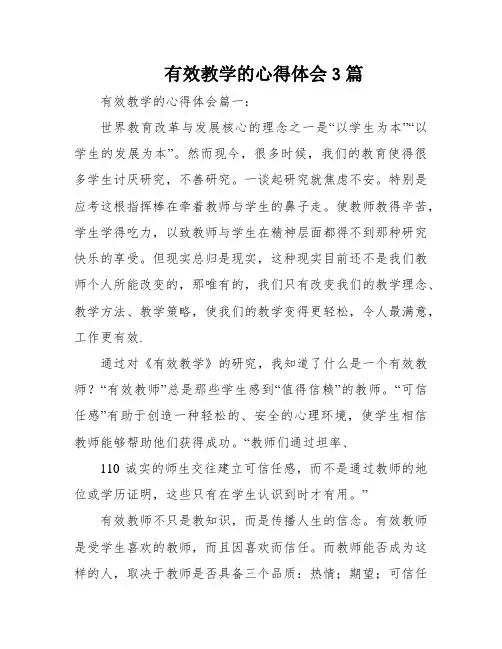 有效教学的心得体会3篇

有效教学的心得体会篇一：

世界教育改革与发展核心的理念之一是“以学生为本”“以学生的发展为本”。然而现今，很多时候，我们的教育使得很多学生讨厌研究，不善研究。一谈起研究就焦虑不安。特别是应考这根指挥棒在牵着教师与学生的鼻子走。使教师教得辛苦，学生学得吃力，以致教师与学生在精神层面都得不到那种研究快乐的享受。但现实总归是现实，这种现实目前还不是我们教师个人所能改变的，那唯有的，我们只有改变我们的教学理念、教学方法、教学策略，使我们的教学变得更轻松，令人最满意，工作更有效.

通过对《有效教学》的研究，我知道了什么是一个有效教师？“有效教师”总是那些学生感到“值得信赖”的教师。“可信任感”有助于创造一种轻松的、安全的心理环境，使学生相信教师能够帮助他们获得成功。“教师们通过坦率、

110 诚实的师生交往建立可信任感，而不是通过教师的地位或学历证明，这些只有在学生认识到时才有用。”

有效教师不只是教知识，而是传播人生的信念。有效教师是受学生喜欢的教师，而且因喜欢而信任。而教师能否成为这样的人，取决于教师是否具备三个品质：热情；期望；可信任